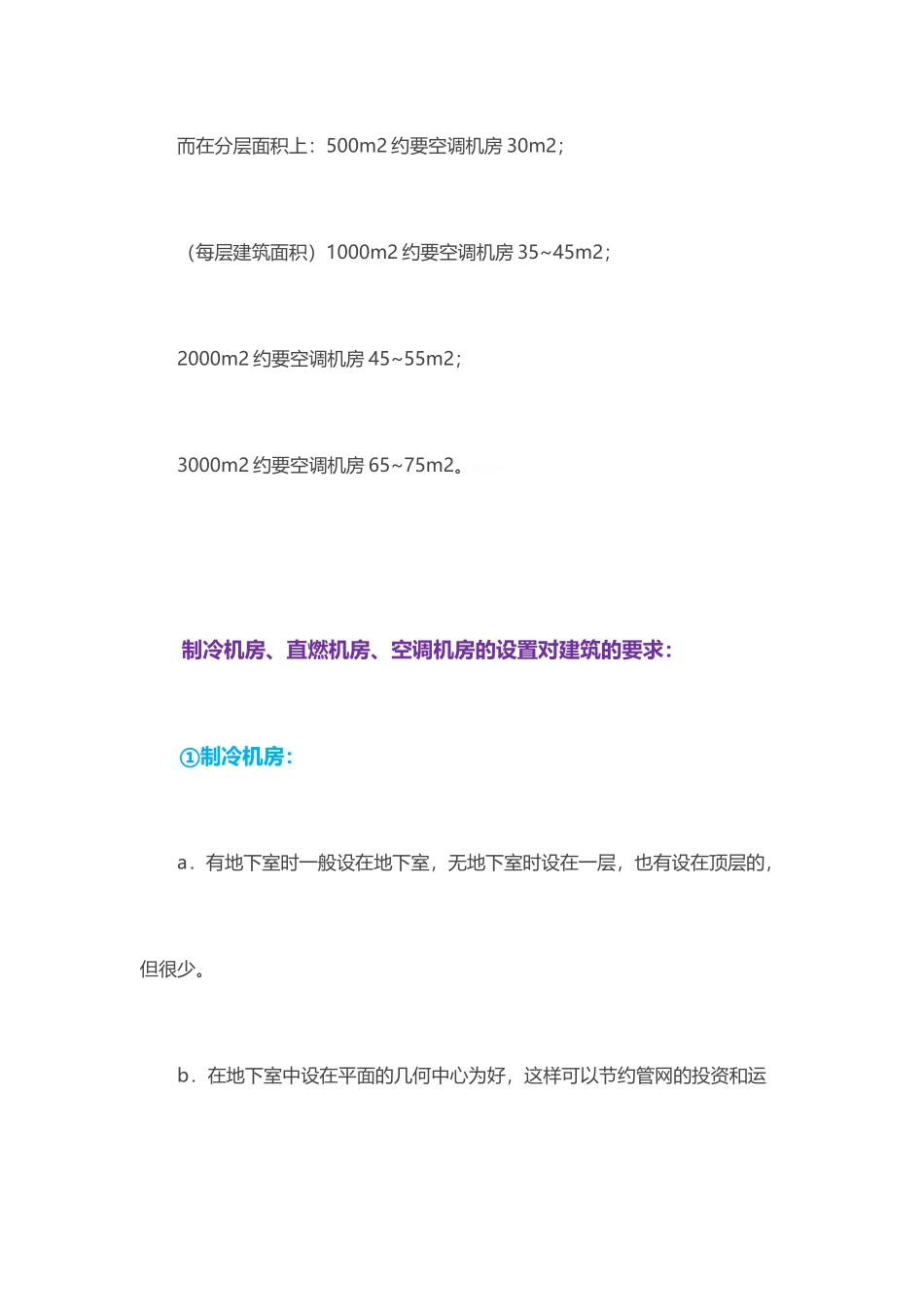 而在分层面积上：500m2 约要空调机房 30m2；

（每层建筑面积）1000m2 约要空调机房 35~45m2；

2000m2 约要空调机房 45~55m2；

3000m2 约要空调机房 65~75m2。

制冷机房、直燃机房、空调机房的设置对建筑的要求：

①制冷机房：

a．有地下室时一般设在地下室，无地下室时设在一层，也有设在顶层的，但很少。

b．在地下室中设在平面的几何中心为好，这样可以节约管网的投资和运